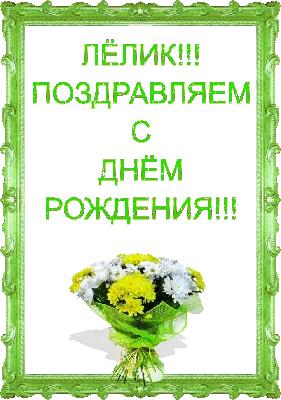 ЛЁЛИК!!!
ПОЗДРАВЛЯЕМ
С
ДНЁМ
РОЖДЕНИЯ!!!